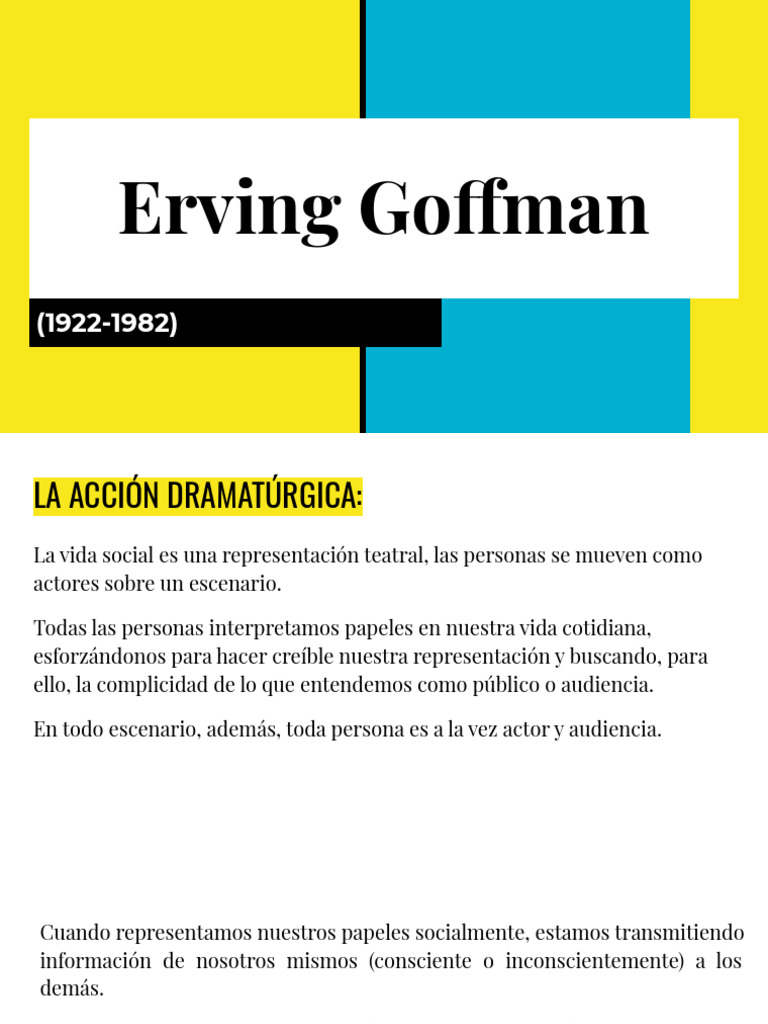 Erving Goffman

(1922-1982)

LA ACCIÓN DRAMATÚRGICA:

La vida social es una representación teatral, las personas se mueven como actores sobre un escenario.

Todas las personas interpretamos papeles en nuestra vida cotidiana, esforzándonos para hacer creíble nuestra representación y buscando, para ello, la complicidad de lo que entendemos como público o audiencia.

En todo escenario, además, toda persona es a la vez actor y audiencia.

Cuando representamos nuestros papeles socialmente, estamos transmitiendo información de nosotros mismos (consciente o inconscientemente) a los demás.